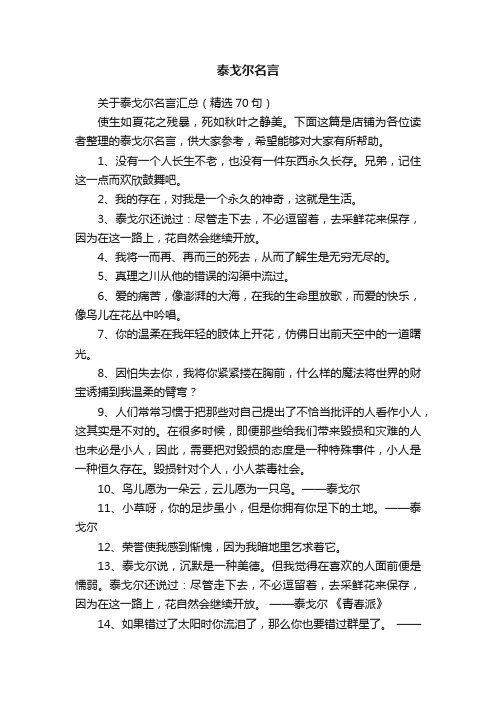 泰戈尔名言

关于泰戈尔名言汇总（精选 70 句）

使生如夏花之残暴，死如秋叶之静美。下面这篇是店铺为各位读者整理的泰戈尔名言，供大家参考，希望能够对大家有所帮助。

1、没有一个人长生不老，也没有一件东西永久长存。兄弟，记住这一点而欢欣鼓舞吧。

2、我的存在，对我是一个永久的神奇，这就是生活。

3、泰戈尔还说过：尽管走下去，不必逗留着，去采鲜花来保存，因为在这一路上，花自然会继续开放。

4、我将一而再、再而三的死去，从而了解生是无穷无尽的。

5、真理之川从他的错误的沟渠中流过。

6、爱的痛苦，像澎湃的大海，在我的生命里放歌，而爱的快乐，像鸟儿在花丛中吟唱。

7、你的温柔在我年轻的肢体上开花，仿佛日出前天空中的一道曙光。

8、因怕失去你，我将你紧紧搂在胸前，什么样的魔法将世界的财宝诱捕到我温柔的臂弯？

9、人们常常习惯于把那些对自己提出了不恰当批评的人看作小人，这其实是不对的。在很多时候，即便那些给我们带来毁损和灾难的人也未必是小人，因此，需要把对毁损的态度是一种特殊事件，小人是一种恒久存在。毁损针对个人，小人荼毒社会。

10、鸟儿愿为一朵云，云儿愿为一只鸟。——泰戈尔

11、小草呀，你的足步虽小，但是你拥有你足下的土地。——泰戈尔

12、荣誉使我感到惭愧，因为我暗地里乞求着它。

13、泰戈尔说，沉默是一种美德。但我觉得在喜欢的人面前便是懦弱。泰戈尔还说过：尽管走下去，不必逗留着，去采鲜花来保存，因为在这一路上，花自然会继续开放。 ——泰戈尔 《青春派》

14、如果错过了太阳时你流泪了，那么你也要错过群星了。 ——